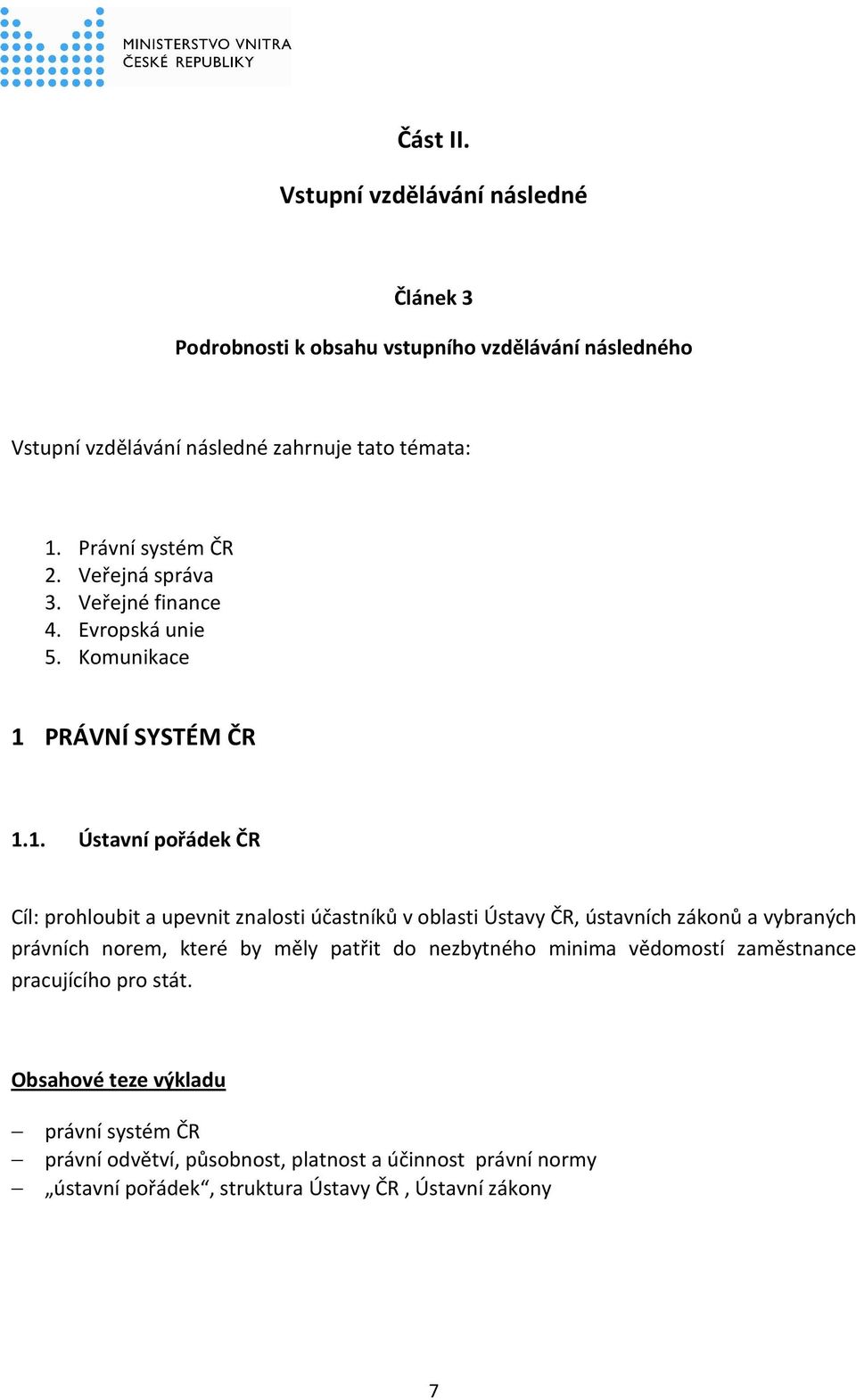 MINISTERSTVO VNITRA
ČESKÉ REPUBLIKY

Část II.

Vstupní vzdělávání následné

Článek 3

Podrobnosti k obsahu vstupního vzdělávání následného

Vstupní vzdělávání následné zahrnuje tato témata:

1. Právní systém ČR
2. Veřejná správa
3. Veřejné finance
4. Evropská unie
5. Komunikace

1 PRÁVNÍ SYSTÉM ČR

1.1. Ústavní pořádek ČR

Cíl: prohloubit a upevnit znalosti účastníků v oblasti Ústavy ČR, ústavních zákonů a vybraných právních norem, které by měly patřit do nezbytného minima vědomostí zaměstnance pracujícího pro stát.

Obsahové teze výkladu

– právní systém ČR
– právní odvětví, působnost, platnost a účinnost právní normy
– „ústavní pořádek“, struktura Ústavy ČR , Ústavní zákony

7